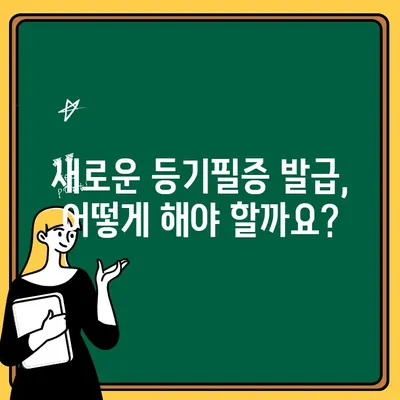 새로운 등기필증 발급,
어떻게 해야 할까요?